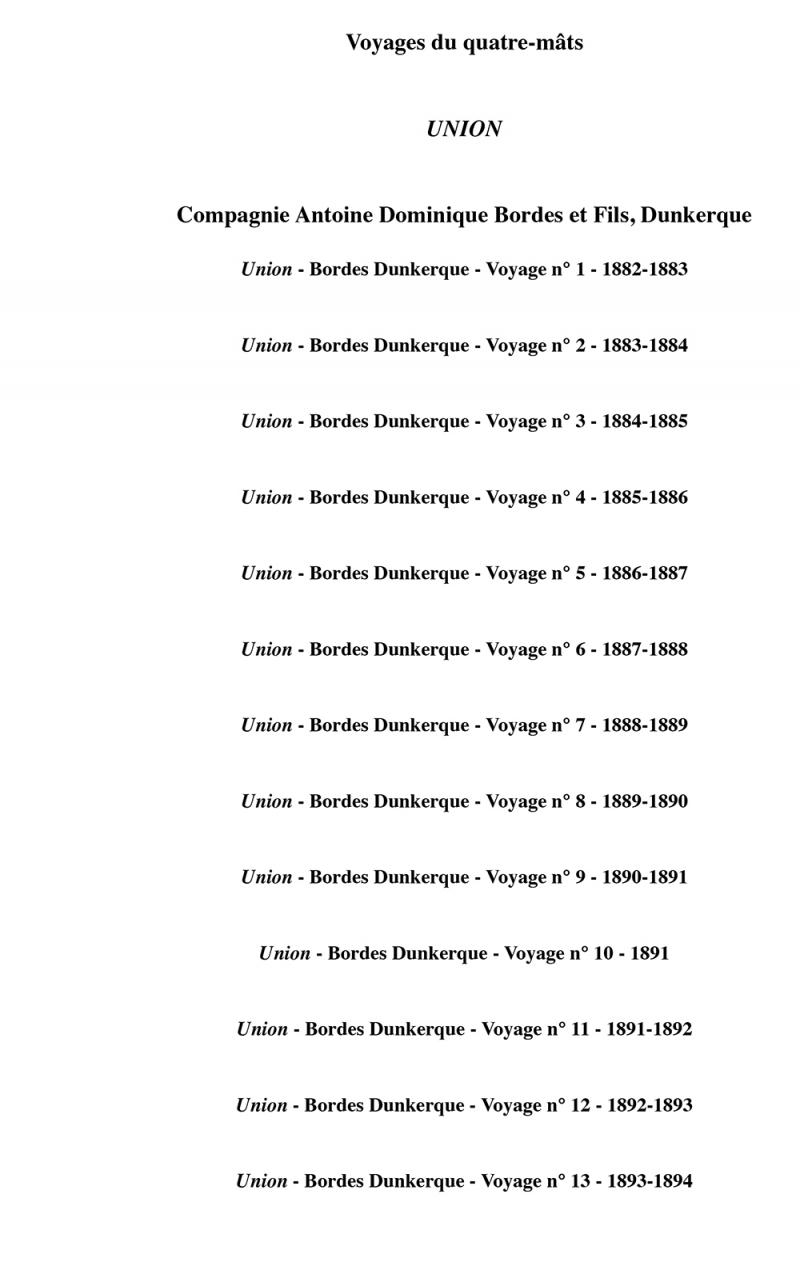 Voyages du quatre-mâts

UNION

Compagnie Antoine Dominique Bordes et Fils, Dunkerque

Union - Bordes Dunkerque - Voyage n° 1 - 1882-1883

Union - Bordes Dunkerque - Voyage n° 2 - 1883-1884

Union - Bordes Dunkerque - Voyage n° 3 - 1884-1885

Union - Bordes Dunkerque - Voyage n° 4 - 1885-1886

Union - Bordes Dunkerque - Voyage n° 5 - 1886-1887

Union - Bordes Dunkerque - Voyage n° 6 - 1887-1888

Union - Bordes Dunkerque - Voyage n° 7 - 1888-1889

Union - Bordes Dunkerque - Voyage n° 8 - 1889-1890

Union - Bordes Dunkerque - Voyage n° 9 - 1890-1891

Union - Bordes Dunkerque - Voyage n° 10 - 1891

Union - Bordes Dunkerque - Voyage n° 11 - 1891-1892

Union - Bordes Dunkerque - Voyage n° 12 - 1892-1893

Union - Bordes Dunkerque - Voyage n° 13 - 1893-1894